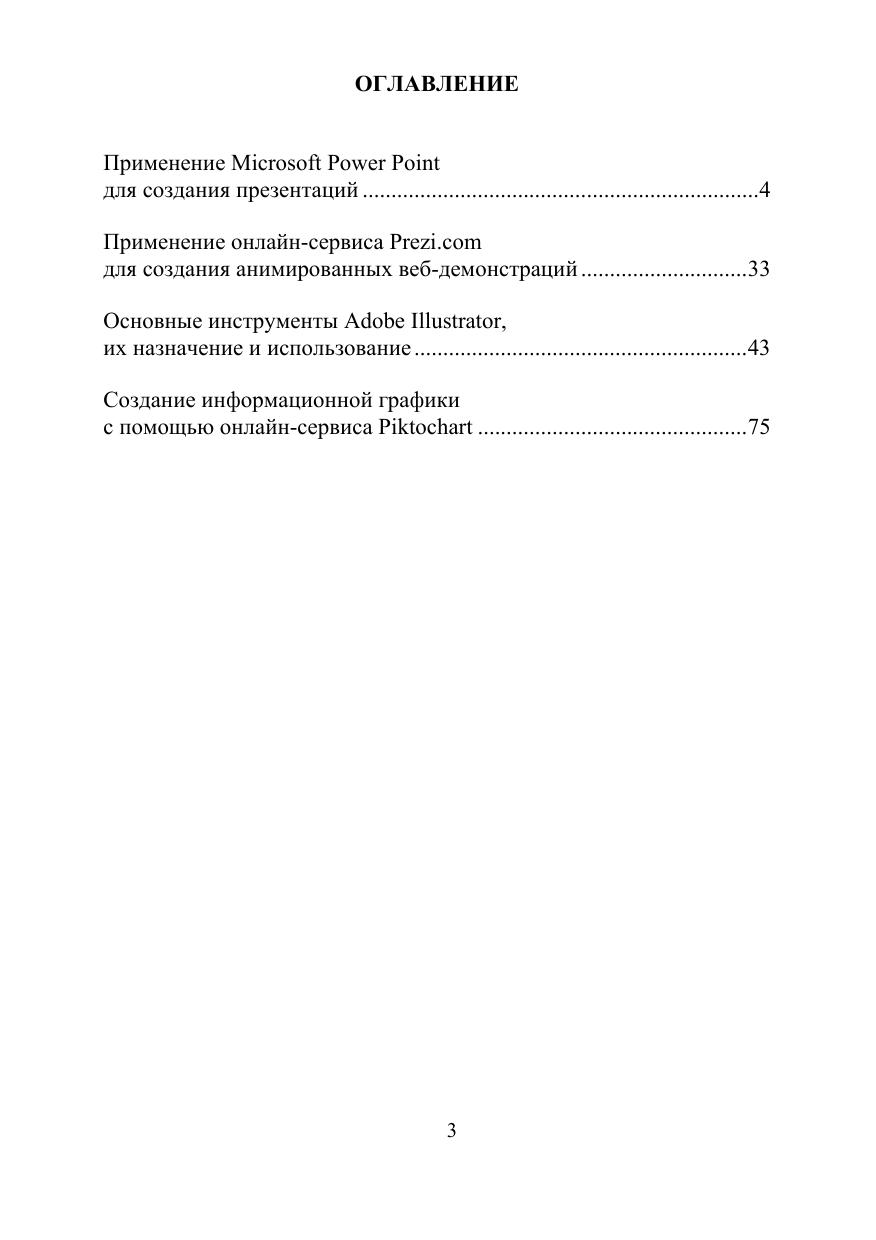 ОГЛАВЛЕНИЕ

Применение Microsoft Power Point
для создания презентаций ....................................................................4

Применение онлайн-сервиса Prezi.com
для создания анимированных веб-демонстраций .............................33

Основные инструменты Adobe Illustrator,
их назначение и использование .........................................................43

Создание информационной графики
с помощью онлайн-сервиса Piktochart ..............................................75

3